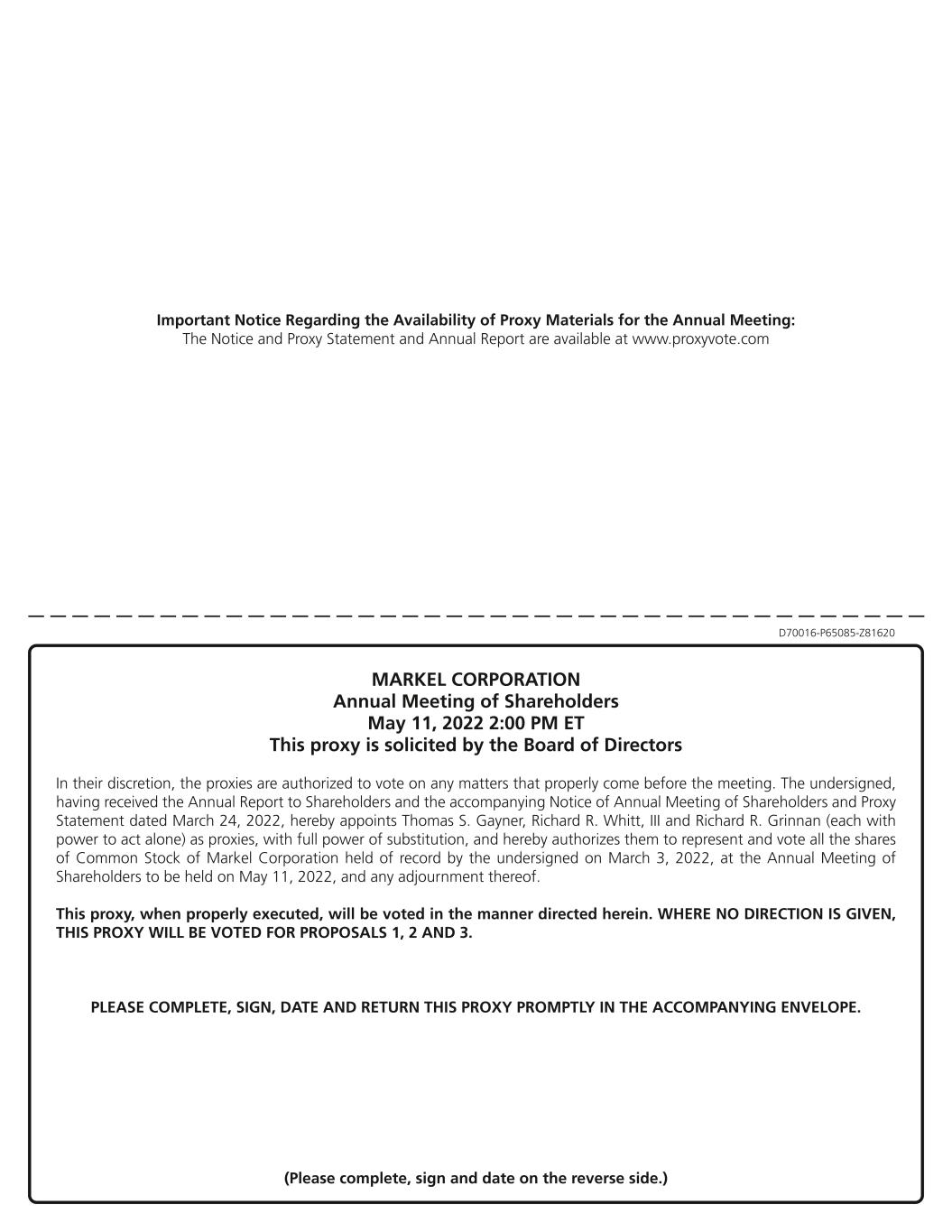 Important Notice Regarding the Availability of Proxy Materials for the Annual Meeting:
The Notice and Proxy Statement and Annual Report are available at www.proxyvote.com

D70016-P65085-Z81620

MARKEL CORPORATION
Annual Meeting of Shareholders
May 11, 2022 2:00 PM ET
This proxy is solicited by the Board of Directors

In their discretion, the proxies are authorized to vote on any matters that properly come before the meeting. The undersigned, having received the Annual Report to Shareholders and the accompanying Notice of Annual Meeting of Shareholders and Proxy Statement dated March 24, 2022, hereby appoints Thomas S. Gayner, Richard R. Whitt, III and Richard R. Grinnan (each with power to act alone) as proxies, with full power of substitution, and hereby authorizes them to represent and vote all the shares of Common Stock of Markel Corporation held of record by the undersigned on March 3, 2022, at the Annual Meeting of Shareholders to be held on May 11, 2022, and any adjournment thereof.

This proxy, when properly executed, will be voted in the manner directed herein. WHERE NO DIRECTION IS GIVEN, THIS PROXY WILL BE VOTED FOR PROPOSALS 1, 2 AND 3.

PLEASE COMPLETE, SIGN, DATE AND RETURN THIS PROXY PROMPTLY IN THE ACCOMPANYING ENVELOPE.

(Please complete, sign and date on the reverse side.)